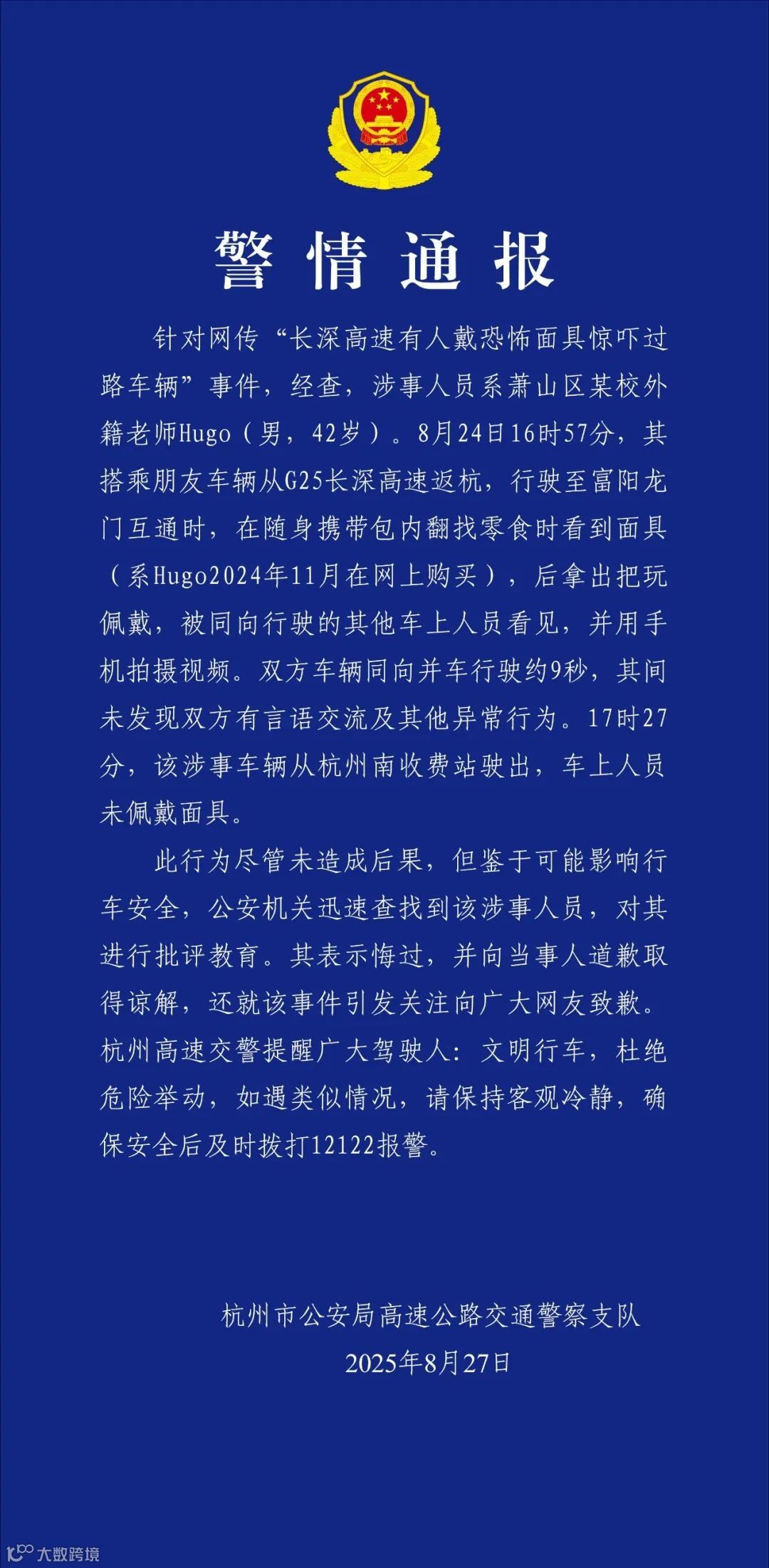 警情通报

针对网传“长深高速有人戴恐怖面具惊吓过路车辆”事件，经查，涉事人员系萧山区某校外籍老师Hugo（男，42岁）。8月24日16时57分，其搭乘朋友车辆从G25长深高速返杭，行驶至富阳龙门互通时，在随身携带包内翻找零食时看到面具（系Hugo2024年11月在网上购买），后拿出把玩佩戴，被同向行驶的其他车上人员看见，并用手机拍摄视频。双方车辆同向并车行驶约9秒，其间未发现双方有言语交流及其他异常行为。17时27分，该涉事车辆从杭州南收费站驶出，车上人员未佩戴面具。

此行为尽管未造成后果，但鉴于可能影响行车安全，公安机关迅速查找到该涉事人员，对其进行批评教育。其表示悔过，并向当事人道歉取得谅解，还就该事件引发关注向广大网友致歉。杭州高速交警提醒广大驾驶人：文明行车，杜绝危险举动，如遇类似情况，请保持客观冷静，确保安全后及时拨打12122报警。

杭州市公安局高速公路交通警察支队
2025年8月27日

大数跨境